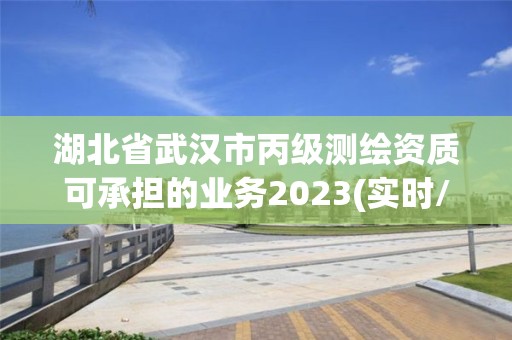 湖北省武汉市丙级测绘资质可承担的业务2023(实时/